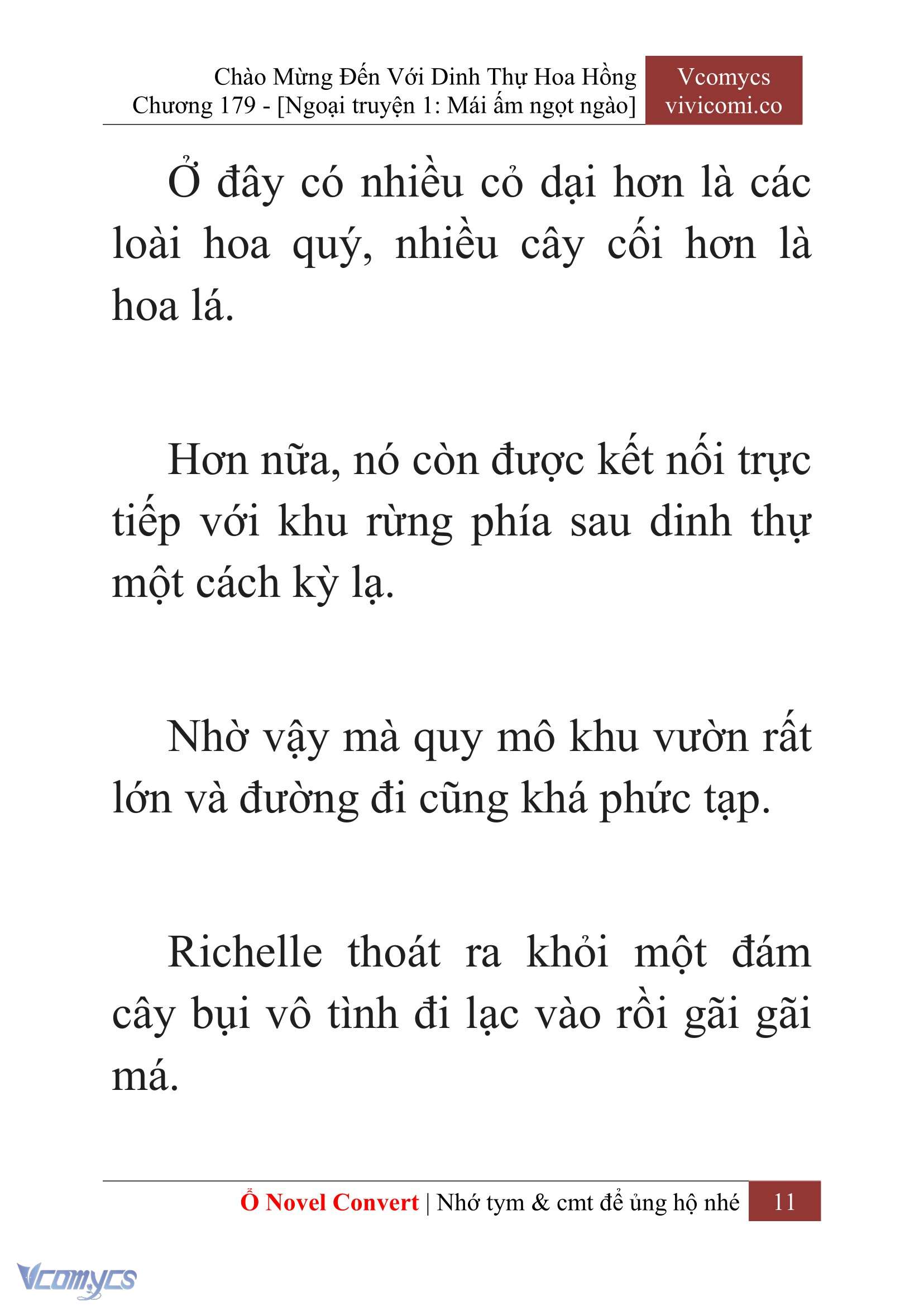 Chào Mừng Đến Với Dinh Thự Hoa Hồng
Chương 179 - [Ngoại truyện 1: Mái ấm ngọt ngào]

Vcomycs
vivicomi.co

Ở đây có nhiều cỏ dại hơn là các loài hoa quý, nhiều cây cối hơn là hoa lá.

Hơn nữa, nó còn được kết nối trực tiếp với khu rừng phía sau dinh thự một cách kỳ lạ.

Nhờ vậy mà quy mô khu vườn rất lớn và đường đi cũng khá phức tạp.

Richelle thoát ra khỏi một đám cây bụi vô tình đi lạc vào rồi gãi gãi má.

Ổ Novel Convert | Nhớ tym & cmt để ủng hộ nhé 11

Vcomycs